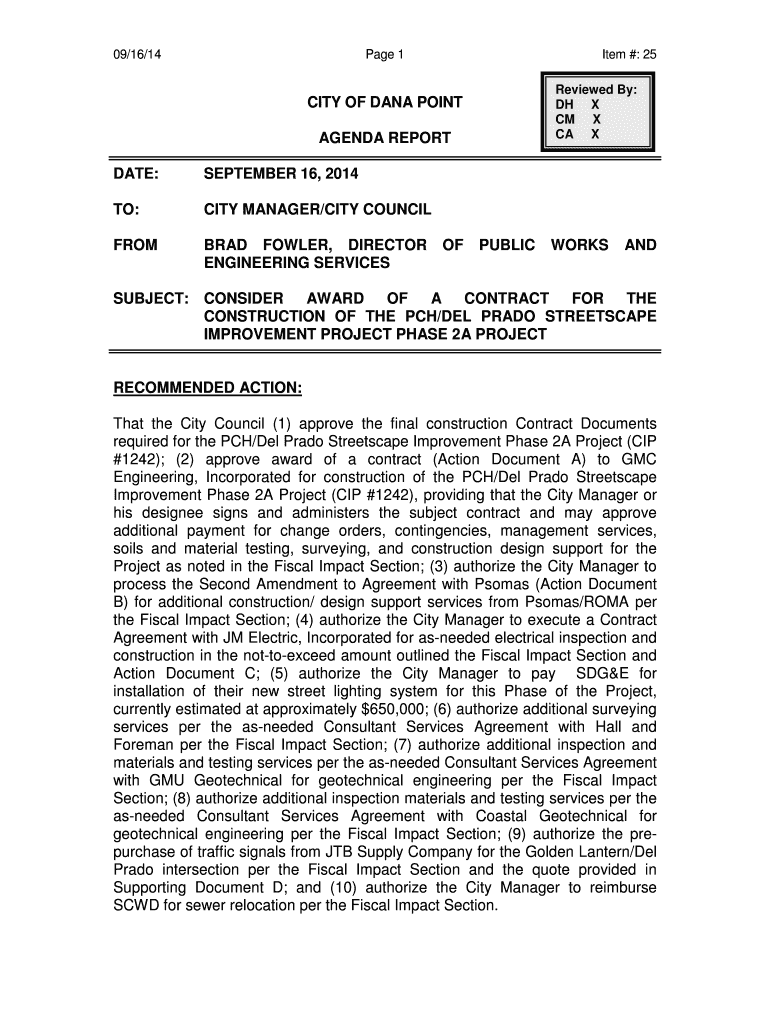 09/16/14 Page 1 Item #: 25

Reviewed By:
DH X
CM X
CA X

CITY OF DANA POINT

AGENDA REPORT

DATE: SEPTEMBER 16, 2014

TO: CITY MANAGER/CITY COUNCIL

FROM BRAD FOWLER, DIRECTOR OF PUBLIC WORKS AND ENGINEERING SERVICES

SUBJECT: CONSIDER AWARD OF A CONTRACT FOR THE CONSTRUCTION OF THE PCH/DEL PRADO STREETSCAPE IMPROVEMENT PROJECT PHASE 2A PROJECT

RECOMMENDED ACTION:

That the City Council (1) approve the final construction Contract Documents required for the PCH/Del Prado Streetscape Improvement Phase 2A Project (CIP #1242); (2) approve award of a contract (Action Document A) to GMC Engineering, Incorporated for construction of the PCH/Del Prado Streetscape Improvement Phase 2A Project (CIP #1242), providing that the City Manager or his designee signs and administers the subject contract and may approve additional payment for change orders, contingencies, management services, soils and material testing, surveying, and construction design support for the Project as noted in the Fiscal Impact Section; (3) authorize the City Manager to process the Second Amendment to Agreement with Psomas (Action Document B) for additional construction/ design support services from Psomas/ROMA per the Fiscal Impact Section; (4) authorize the City Manager to execute a Contract Agreement with JM Electric, Incorporated for as-needed electrical inspection and construction in the not-to-exceed amount outlined the Fiscal Impact Section and Action Document C; (5) authorize the City Manager to pay SDG&E for installation of their new street lighting system for this Phase of the Project, currently estimated at approximately $650,000; (6) authorize additional surveying services per the as-needed Consultant Services Agreement with Hall and Foreman per the Fiscal Impact Section; (7) authorize additional inspection and materials and testing services per the as-needed Consultant Services Agreement with GMU Geotechnical for geotechnical engineering per the Fiscal Impact Section; (8) authorize additional inspection materials and testing services per the as-needed Consultant Services Agreement with Coastal Geotechnical for geotechnical engineering per the Fiscal Impact Section; (9) authorize the pre-purchase of traffic signals from JTB Supply Company for the Golden Lantern/Del Prado intersection per the Fiscal Impact Section and the quote provided in Supporting Document D; and (10) authorize the City Manager to reimburse SCWD for sewer relocation per the Fiscal Impact Section.